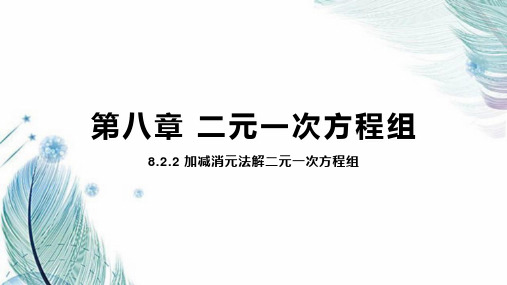 第八章 二元一次方程组

8.2.2 加减消元法解二元一次方程组